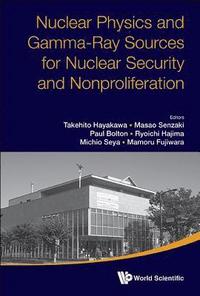 Nuclear Physics and Gamma-Ray Sources for Nuclear Security and Nonproliferation

Editors
Takehito Hayakawa • Masao Senzaki
Paul Bolton • Ryoichi Hajima
Michio Seya • Mamoru Fujiwara

World Scientific